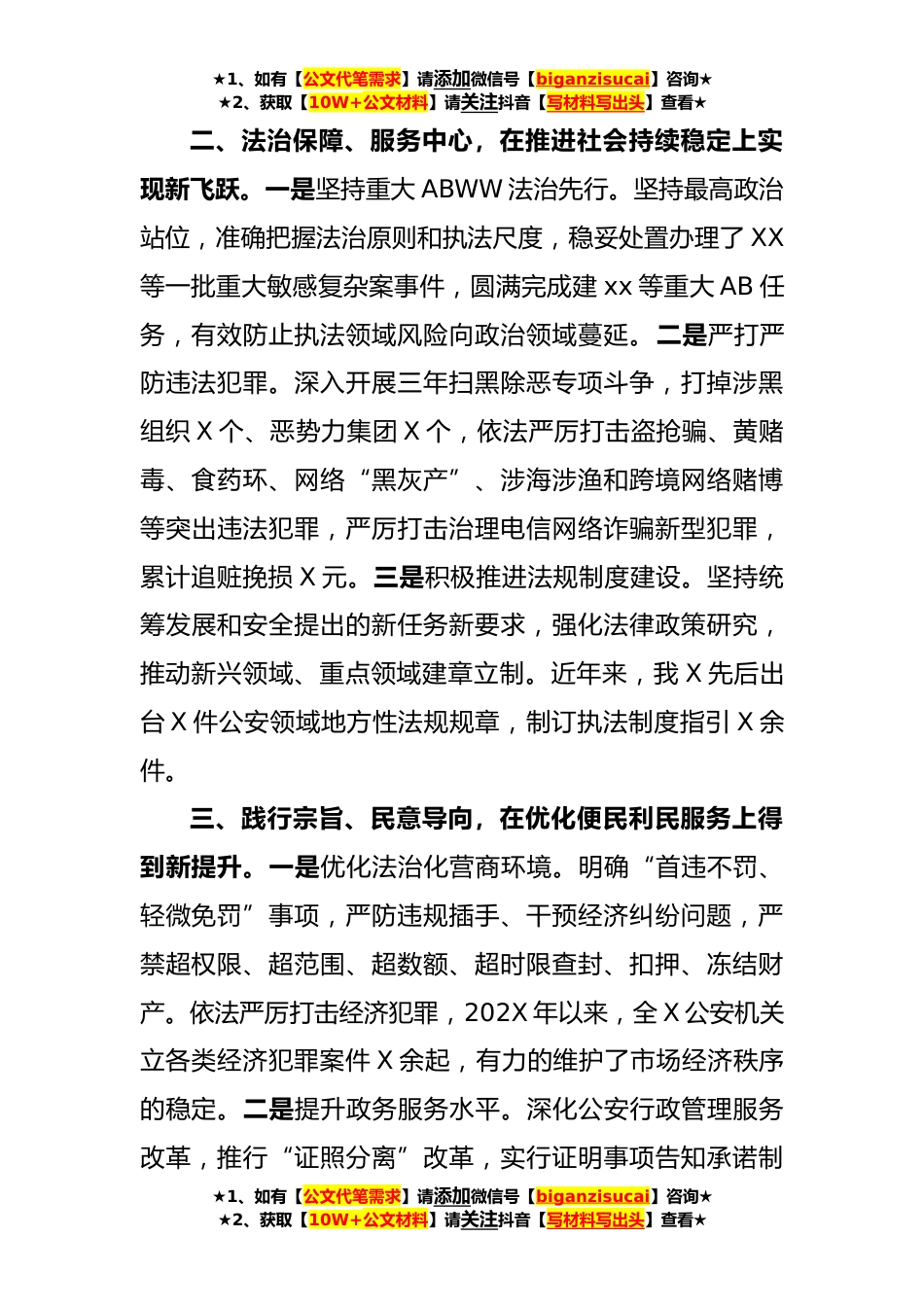 ★1、如有【公文代笔需求】请添加微信号【biganzisucai】咨询★
★2、获取【10W+公文材料】请关注抖音【写材料写出头】查看★

二、法治保障、服务中心，在推进社会持续稳定上实现新飞跃。一是坚持重大 ABWW 法治先行。坚持最高政治站位，准确把握法治原则和执法尺度，稳妥处置办理了 XX 等一批重大敏感复杂案事件，圆满完成建 xx 等重大 AB 任务，有效防止执法领域风险向政治领域蔓延。二是严打严防违法犯罪。深入开展三年扫黑除恶专项斗争，打掉涉黑组织 X 个、恶势力集团 X 个，依法严厉打击盗抢骗、黄赌毒、食药环、网络“黑灰产”、涉海涉渔和跨境网络赌博等突出违法犯罪，严厉打击治理电信网络诈骗新型犯罪，累计追赃挽损 X 元。三是积极推进法规制度建设。坚持统筹发展和安全提出的新任务新要求，强化法律政策研究，推动新兴领域、重点领域建章立制。近年来，我 X 先后出台 X 件公安领域地方性法规规章，制订执法制度指引 X 余件。

三、践行宗旨、民意导向，在优化便民利民服务上得到新提升。一是优化法治化营商环境。明确“首违不罚、轻微免罚”事项，严防违规插手、干预经济纠纷问题，严禁超权限、超范围、超数额、超时限查封、扣押、冻结财产。依法严厉打击经济犯罪，202X 年以来，全 X 公安机关立各类经济犯罪案件 X 余起，有力的维护了市场经济秩序的稳定。二是提升政务服务水平。深化公安行政管理服务改革，推行“证照分离”改革，实行证明事项告知承诺制

★1、如有【公文代笔需求】请添加微信号【biganzisucai】咨询★
★2、获取【10W+公文材料】请关注抖音【写材料写出头】查看★